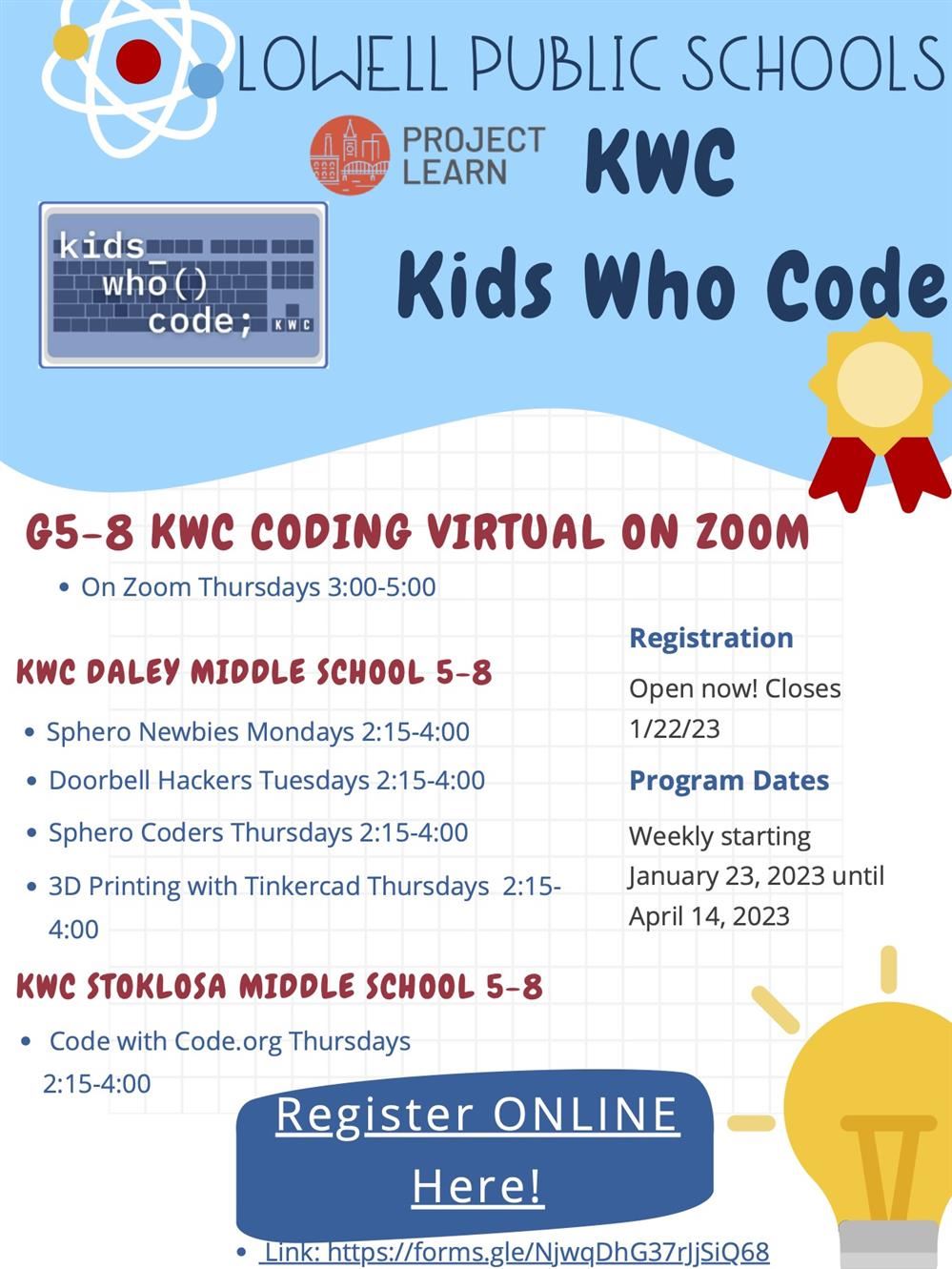 LOWELL PUBLIC SCHOOLS

PROJECT LEARN

KWC

kids_ who() code; KWC

Kids Who Code

G5-8 KWC CODING VIRTUAL ON ZOOM

• On Zoom Thursdays 3:00-5:00

KWC DALEY MIDDLE SCHOOL 5-8

• Sphero Newbies Mondays 2:15-4:00
• Doorbell Hackers Tuesdays 2:15-4:00
• Sphero Coders Thursdays 2:15-4:00
• 3D Printing with Tinkercad Thursdays 2:15-4:00

KWC STOKLOSA MIDDLE SCHOOL 5-8

• Code with Code.org Thursdays 2:15-4:00

Registration

Open now! Closes 1/22/23

Program Dates

Weekly starting January 23, 2023 until April 14, 2023

Register ONLINE Here!

• Link: https://forms.gle/NjwqDhG37rJjSiQ68